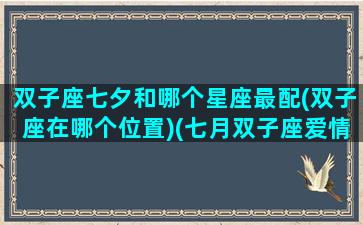 双子座七夕和哪个星座最配(双子座在哪个位置)(七月双子座爱情